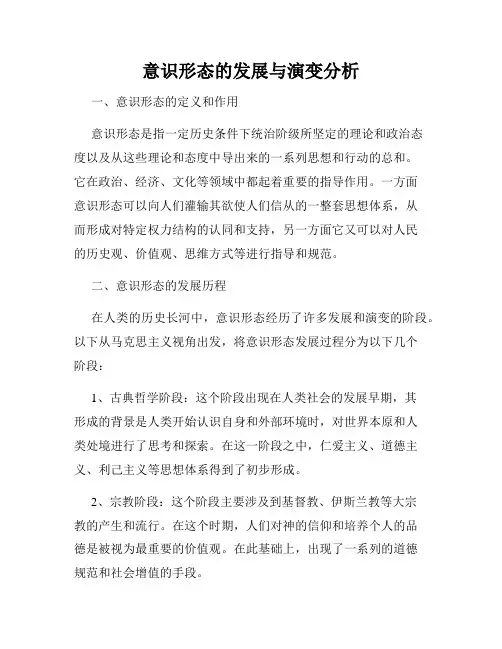 意识形态的发展与演变分析

一、意识形态的定义和作用

意识形态是指一定历史条件下统治阶级所坚定的理论和政治态度以及从这些理论和态度中导出来的一系列思想和行动的总和。它在政治、经济、文化等领域中都起着重要的指导作用。一方面意识形态可以向人们灌输其欲使人们信从的一整套思想体系，从而形成对特定权力结构的认同和支持，另一方面它又可以对人民的历史观、价值观、思维方式等进行指导和规范。

二、意识形态的发展历程

在人类的历史长河中，意识形态经历了许多发展和演变的阶段。以下从马克思主义视角出发，将意识形态发展过程分为以下几个阶段：

1、古典哲学阶段：这个阶段出现在人类社会的发展早期，其形成的背景是人类开始认识自身和外部环境时，对世界本原和人类处境进行了思考和探索。在这一阶段之中，仁爱主义、道德主义、利己主义等思想体系得到了初步形成。

2、宗教阶段：这个阶段主要涉及到基督教、伊斯兰教等大宗教的产生和流行。在这个时期，人们对神的信仰和培养个人的品德是被视为最重要的价值观。在此基础上，出现了一系列的道德规范和社会增值的手段。